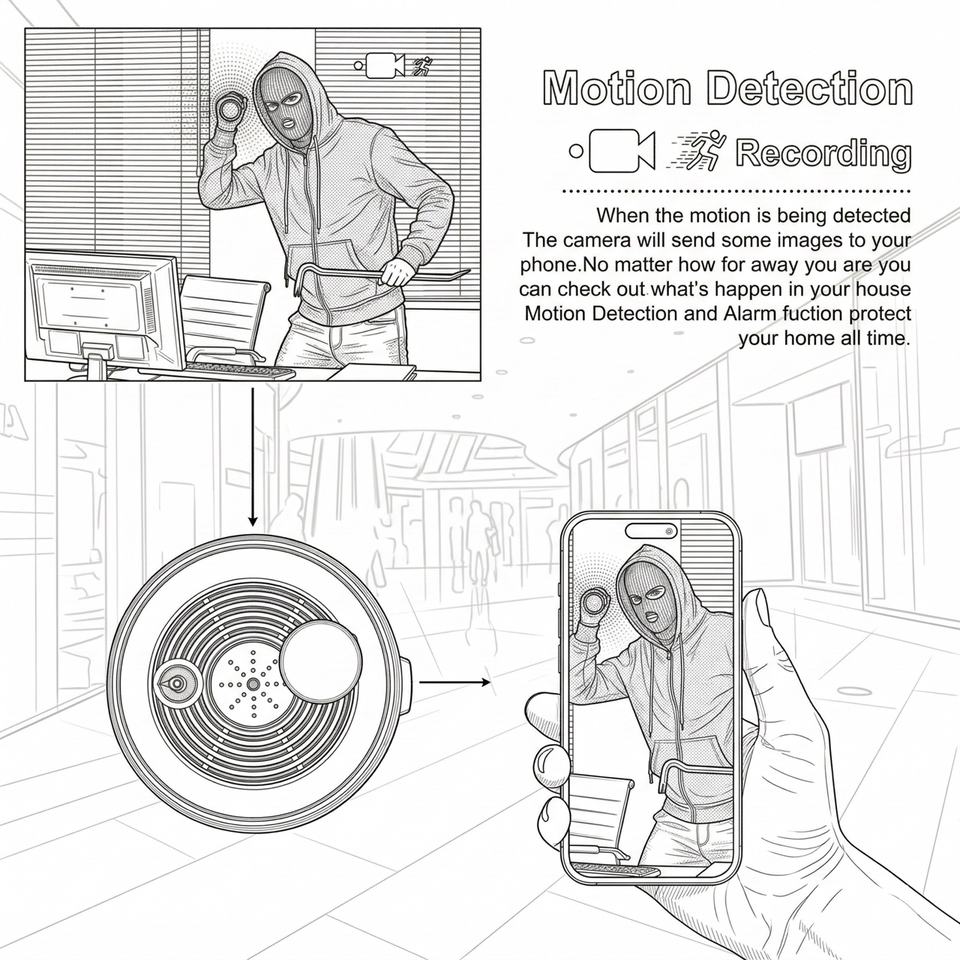 Motion Detection

Recording

When the motion is being detected The camera will send some images to your phone.No matter how for away you are you can check out what's happen in your house Motion Detection and Alarm fuction protect your home all time.